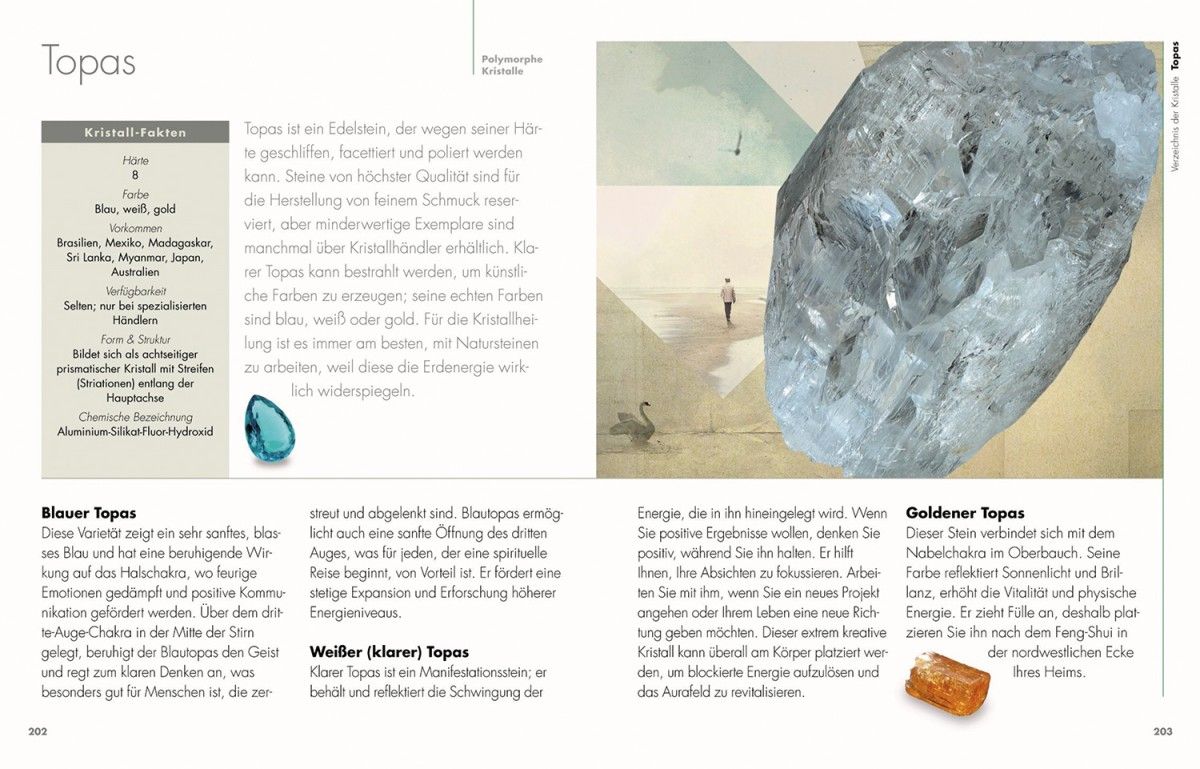 Topas

Polymorphe Kristalle

Verzeichnis der Kristalle **Topas**

Kristall-Fakten

Härte
8
Farbe
Blau, weiß, gold
Vorkommen
Brasilien, Mexiko, Madagaskar, Sri Lanka, Myanmar, Japan, Australien
Verfügbarkeit
Selten; nur bei spezialisierten Händlern
Form & Struktur
Bildet sich als achtseitiger prismatischer Kristall mit Streifen (Striationen) entlang der Hauptachse
Chemische Bezeichnung
Aluminium-Silikat-Fluor-Hydroxid

Topas ist ein Edelstein, der wegen seiner Härte geschliffen, facettiert und poliert werden kann. Steine von höchster Qualität sind für die Herstellung von feinem Schmuck reserviert, aber minderwertige Exemplare sind manchmal über Kristallhändler erhältlich. Klarer Topas kann bestrahlt werden, um künstliche Farben zu erzeugen; seine echten Farben sind blau, weiß oder gold. Für die Kristallheilung ist es immer am besten, mit Natursteinen zu arbeiten, weil diese die Erdenergie wirklich widerspiegeln.

**Blauer Topas**
Diese Varietät zeigt ein sehr sanftes, blasses Blau und hat eine beruhigende Wirkung auf das Halschakra, wo feurige Emotionen gedämpft und positive Kommunikation gefördert werden. Über dem dritte-Auge-Chakra in der Mitte der Stirn gelegt, beruhigt der Blautopas den Geist und regt zum klaren Denken an, was besonders gut für Menschen ist, die zerstreut und abgelenkt sind. Blautopas ermöglicht auch eine sanfte Öffnung des dritten Auges, was für jeden, der eine spirituelle Reise beginnt, von Vorteil ist. Er fördert eine stetige Expansion und Erforschung höherer Energieniveaus.

**Weißer (klarer) Topas**
Klarer Topas ist ein Manifestationsstein; er behält und reflektiert die Schwingung der Energie, die in ihn hineingelegt wird. Wenn Sie positive Ergebnisse wollen, denken Sie positiv, während Sie ihn halten. Er hilft Ihnen, Ihre Absichten zu fokussieren. Arbeiten Sie mit ihm, wenn Sie ein neues Projekt angehen oder Ihrem Leben eine neue Richtung geben möchten. Dieser extrem kreative Kristall kann überall am Körper platziert werden, um blockierte Energie aufzulösen und das Aurafeld zu revitalisieren.

**Goldener Topas**
Dieser Stein verbindet sich mit dem Nabelchakra im Oberbauch. Seine Farbe reflektiert Sonnenlicht und Brillanz, erhöht die Vitalität und physische Energie. Er zieht Fülle an, deshalb platzieren Sie ihn nach dem Feng-Shui in der nordwestlichen Ecke Ihres Heims.

202

203